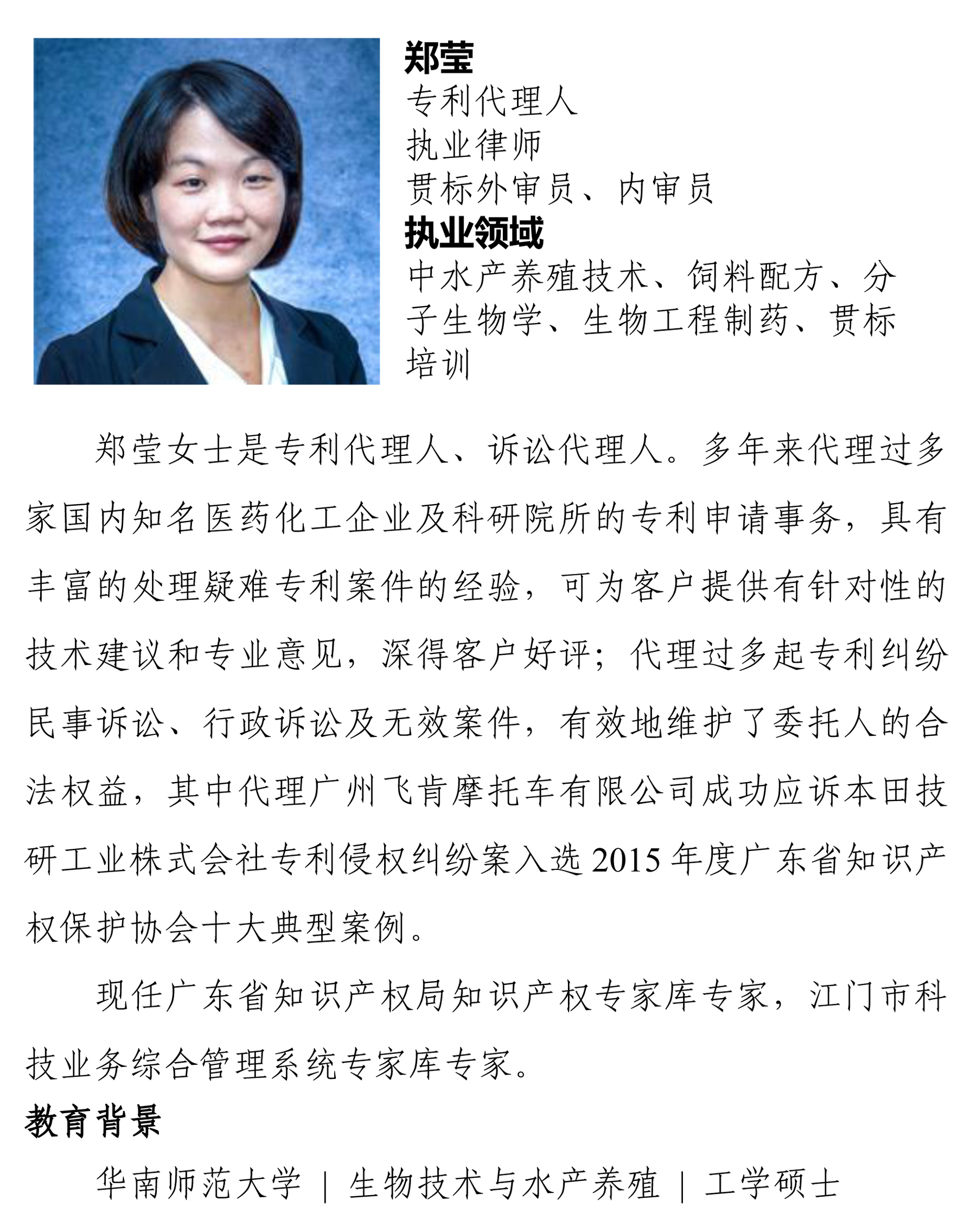 郑莹
专利代理人
执业律师
贯标外审员、内审员
执业领域
中水产养殖技术、饲料配方、分子生物学、生物工程制药、贯标培训

郑莹女士是专利代理人、诉讼代理人。多年来代理过多家国内知名医药化工企业及科研院所的专利申请事务，具有丰富的处理疑难专利案件的经验，可为客户提供有针对性的技术建议和专业意见，深得客户好评；代理过多起专利纠纷民事诉讼、行政诉讼及无效案件，有效地维护了委托人的合法权益，其中代理广州飞肯摩托车有限公司成功应诉本田技研工业株式会社专利侵权纠纷案入选 2015 年度广东省知识产权保护协会十大典型案例。

现任广东省知识产权局知识产权专家库专家，江门市科技业务综合管理系统专家库专家。

教育背景
华南师范大学 | 生物技术与水产养殖 | 工学硕士